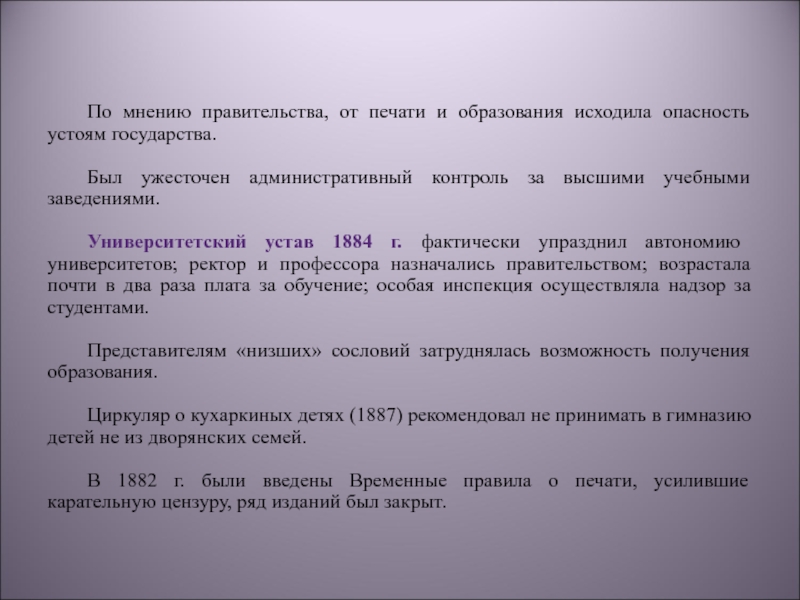 По мнению правительства, от печати и образования исходила опасность устоям государства.

Был ужесточен административный контроль за высшими учебными заведениями.

Университетский устав 1884 г. фактически упразднил автономию университетов; ректор и профессора назначались правительством; возрастала почти в два раза плата за обучение; особая инспекция осуществляла надзор за студентами.

Представителям «низших» сословий затруднялась возможность получения образования.

Циркуляр о кухаркиных детях (1887) рекомендовал не принимать в гимназию детей не из дворянских семей.

В 1882 г. были введены Временные правила о печати, усилившие карательную цензуру, ряд изданий был закрыт.